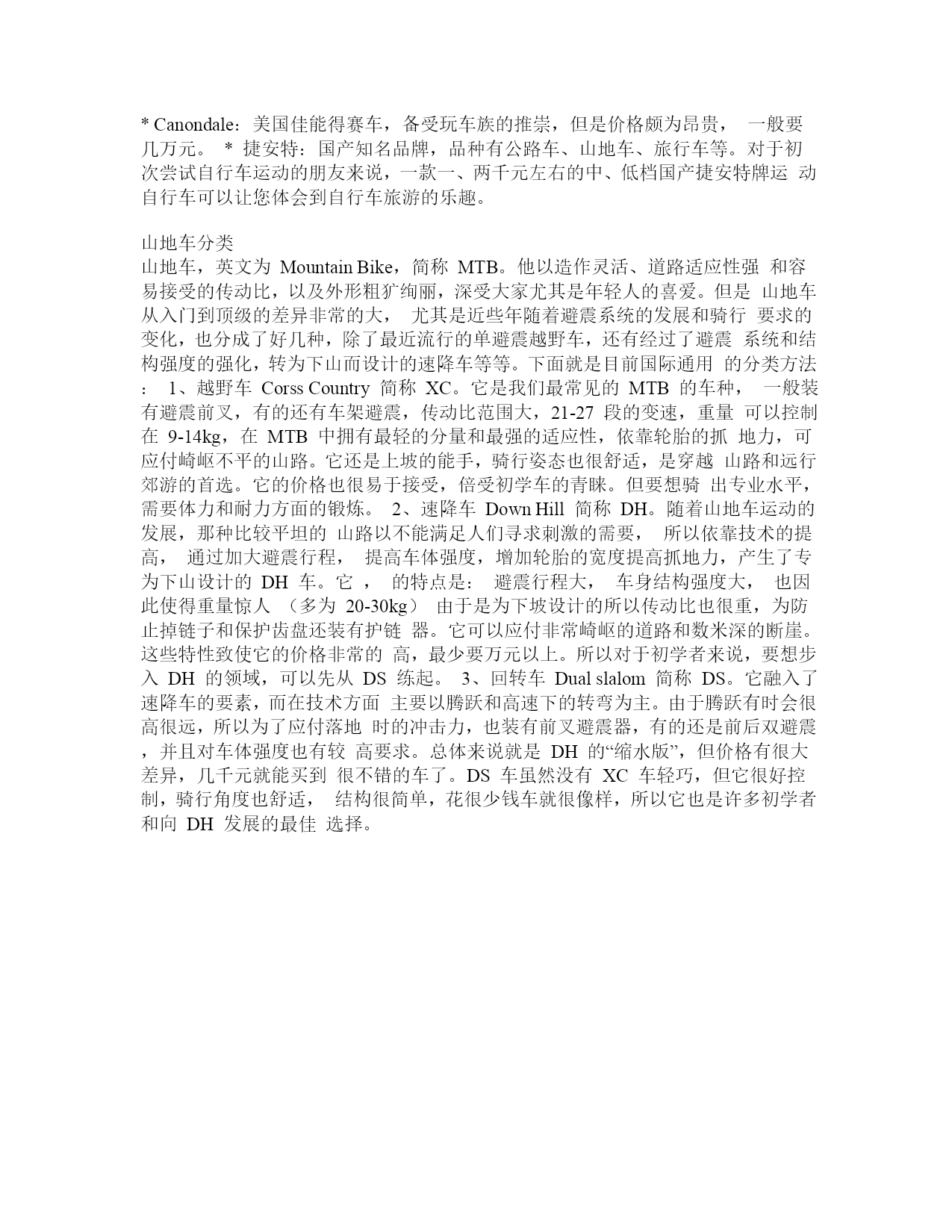 * Canondale：美国佳能得赛车，备受玩车族的推崇，但是价格颇为昂贵，  一般要几万元。  * 捷安特：国产知名品牌，品种有公路车、山地车、旅行车等。对于初次尝试自行车运动的朋友来说，一款一、两千元左右的中、低档国产捷安特牌运 动自行车可以让您体会到自行车旅游的乐趣。

山地车分类
山地车，英文为 Mountain Bike，简称 MTB。他以造作灵活、道路适应性强 和容易接受的传动比，以及外形粗犷绚丽，深受大家尤其是年轻人的喜爱。但是 山地车从入门到顶级的差异非常的大，  尤其是近些年随着避震系统的发展和骑行 要求的变化，也分成了好几种，除了最近流行的单避震越野车，还有经过了避震 系统和结构强度的强化，转为下山而设计的速降车等等。下面就是目前国际通用 的分类方法：  1、越野车 Corss Country 简称 XC。它是我们最常见的 MTB 的车种，  一般装有避震前叉，有的还有车架避震，传动比范围大，21-27 段的变速，重量 可以控制在 9-14kg，在 MTB 中拥有最轻的分量和最强的适应性，依靠轮胎的抓 地力，可应付崎岖不平的山路。它还是上坡的能手，骑行姿态也很舒适，是穿越 山路和远行郊游的首选。它的价格也很易于接受，倍受初学车的青睐。但要想骑 出专业水平，需要体力和耐力方面的锻炼。  2、速降车 Down Hill 简称 DH。随着山地车运动的发展，那种比较平坦的 山路以不能满足人们寻求刺激的需要，  所以依靠技术的提高，  通过加大避震行程，  提高车体强度，增加轮胎的宽度提高抓地力，产生了专为下山设计的 DH 车。它 ，  的特点是：  避震行程大，  车身结构强度大，  也因此使得重量惊人 （多为 20-30kg） 由于是为下坡设计的所以传动比也很重，为防止掉链子和保护齿盘还装有护链 器。它可以应付非常崎岖的道路和数米深的断崖。这些特性致使它的价格非常的 高，最少要万元以上。所以对于初学者来说，要想步入 DH 的领域，可以先从 DS 练起。  3、回转车 Dual slalom 简称 DS。它融入了速降车的要素，而在技术方面 主要以腾跃和高速下的转弯为主。由于腾跃有时会很高很远，所以为了应付落地 时的冲击力，也装有前叉避震器，有的还是前后双避震，并且对车体强度也有较 高要求。总体来说就是 DH 的“缩水版”，但价格有很大差异，几千元就能买到 很不错的车了。DS 车虽然没有 XC 车轻巧，但它很好控制，骑行角度也舒适，  结构很简单，花很少钱车就很像样，所以它也是许多初学者和向 DH 发展的最佳 选择。